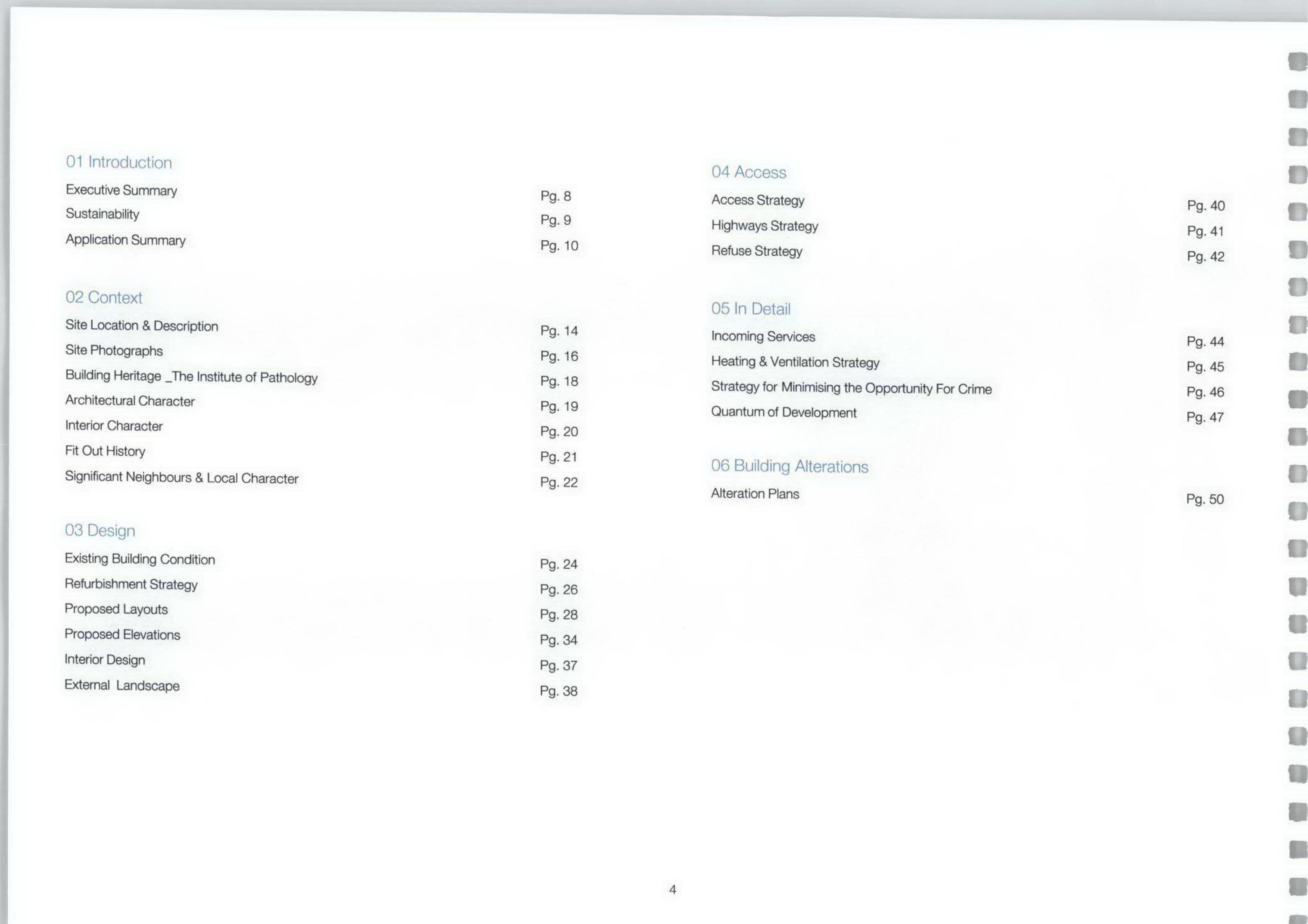 01 Introduction
Executive Summary Pg. 8
Sustainability Pg. 9
Application Summary Pg. 10

02 Context
Site Location & Description Pg. 14
Site Photographs Pg. 16
Building Heritage _The Institute of Pathology Pg. 18
Architectural Character Pg. 19
Interior Character Pg. 20
Fit Out History Pg. 21
Significant Neighbours & Local Character Pg. 22

03 Design
Existing Building Condition Pg. 24
Refurbishment Strategy Pg. 26
Proposed Layouts Pg. 28
Proposed Elevations Pg. 34
Interior Design Pg. 37
External Landscape Pg. 38

04 Access
Access Strategy Pg. 40
Highways Strategy Pg. 41
Refuse Strategy Pg. 42

05 In Detail
Incoming Services Pg. 44
Heating & Ventilation Strategy Pg. 45
Strategy for Minimising the Opportunity For Crime Pg. 46
Quantum of Development Pg. 47

06 Building Alterations
Alteration Plans Pg. 50

4